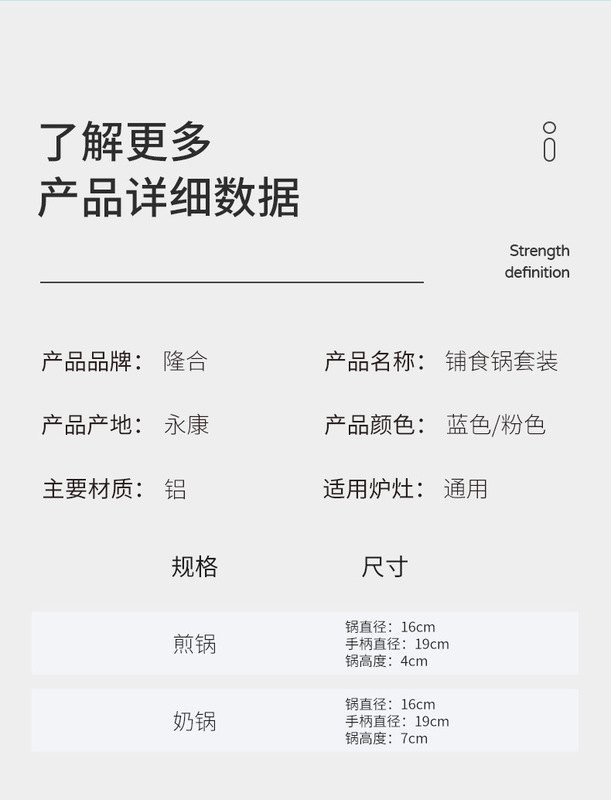 了解更多
产品详细数据

Strength
definition

产品品牌：隆合 产品名称：铺食锅套装

产品产地：永康 产品颜色：蓝色/粉色

主要材质：铝 适用炉灶：通用

| 规格 | 尺寸 |
|---|---|
| 煎锅 | 锅直径：16cm 手柄直径：19cm 锅高度：4cm |
| 奶锅 | 锅直径：16cm 手柄直径：19cm 锅高度：7cm |